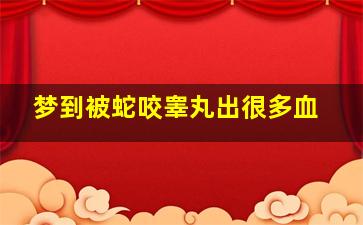 梦到被蛇咬睾丸出很多血